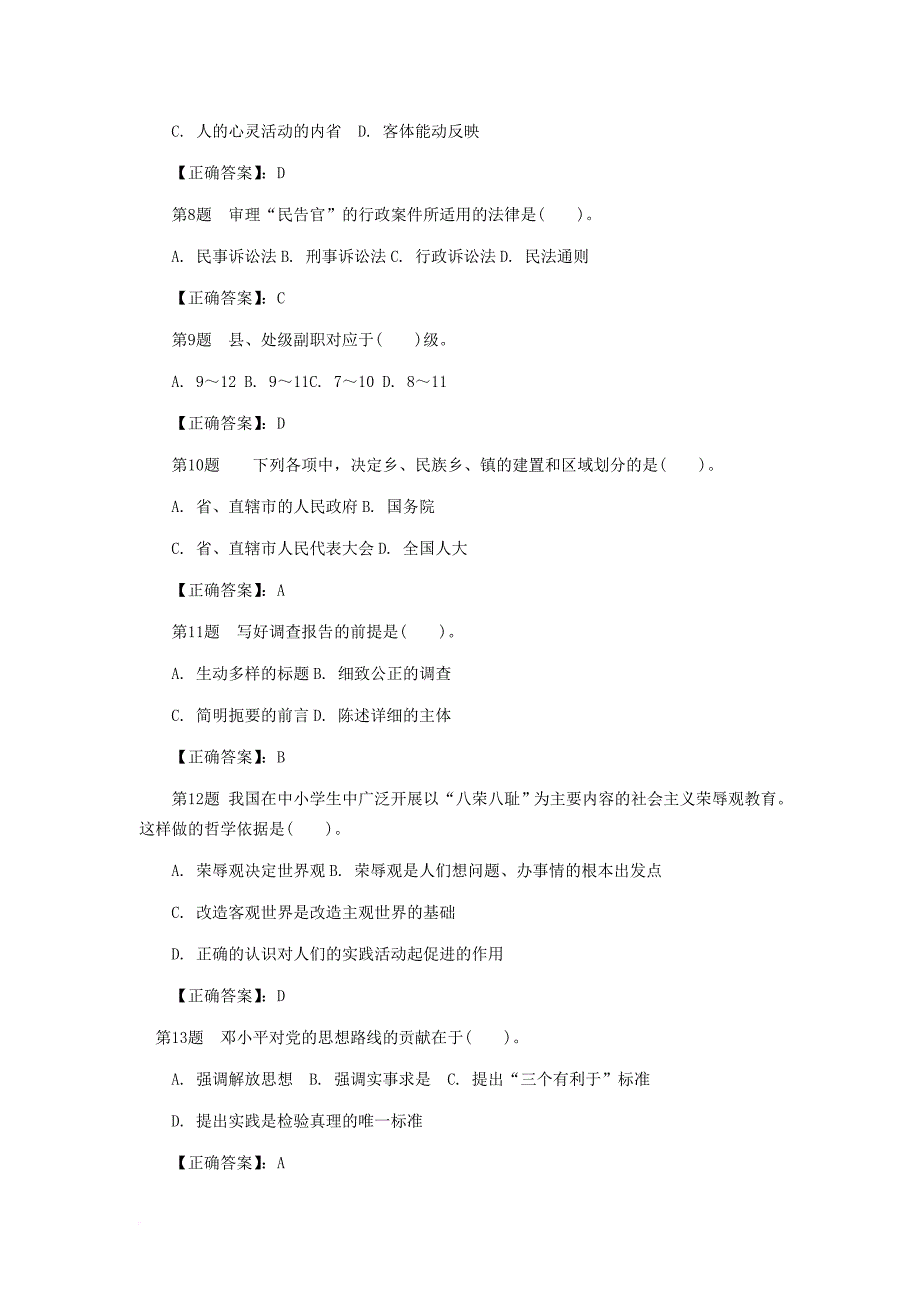 C. 人的心灵活动的内省　D. 客体能动反映

【正确答案】：D

第8题　审理“民告官”的行政案件所适用的法律是(　　)。

A. 民事诉讼法 B. 刑事诉讼法 C. 行政诉讼法 D. 民法通则

【正确答案】：C

第9题　县、处级副职对应于(　　)级。

A. 9～12 B. 9～11C. 7～10 D. 8～11

【正确答案】：D

第10题　　下列各项中，决定乡、民族乡、镇的建置和区域划分的是(　　)。

A. 省、直辖市的人民政府 B. 国务院

C. 省、直辖市人民代表大会 D. 全国人大

【正确答案】：A

第11题　写好调查报告的前提是(　　)。

A. 生动多样的标题 B. 细致公正的调查

C. 简明扼要的前言 D. 陈述详细的主体

【正确答案】：B

第12题 我国在中小学生中广泛开展以“八荣八耻”为主要内容的社会主义荣辱观教育。这样做的哲学依据是(　　)。

A. 荣辱观决定世界观 B. 荣辱观是人们想问题、办事情的根本出发点

C. 改造客观世界是改造主观世界的基础

D. 正确的认识对人们的实践活动起促进的作用

【正确答案】：D

第13题　邓小平对党的思想路线的贡献在于(　　)。

A. 强调解放思想　B. 强调实事求是　C. 提出“三个有利于”标准

D. 提出实践是检验真理的唯一标准

【正确答案】：A